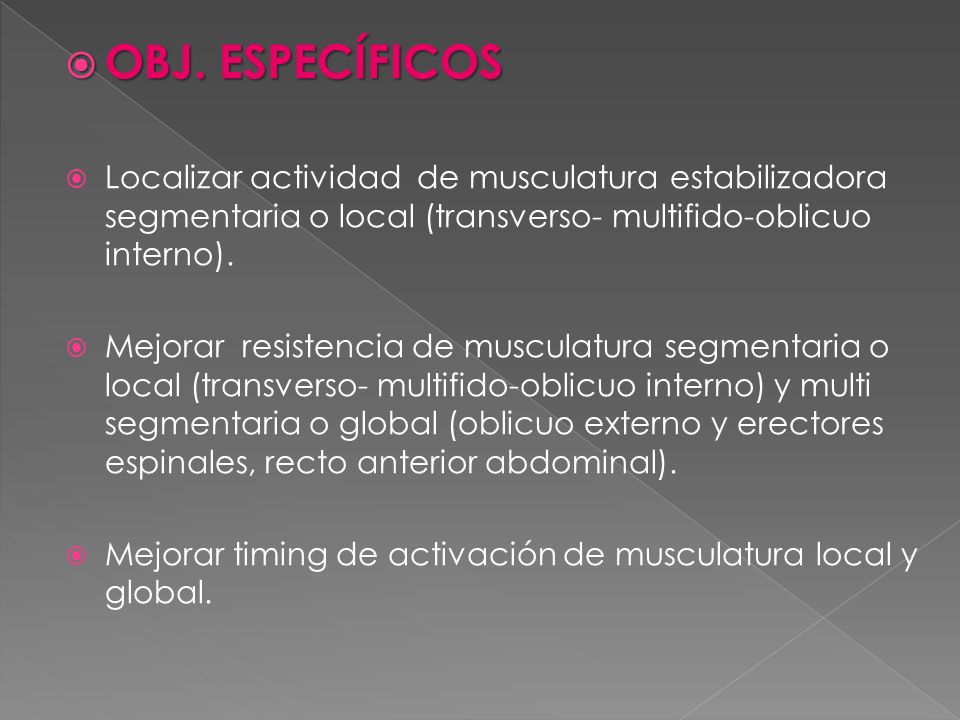 OBJ. ESPECÍFICOS

Localizar actividad de musculatura estabilizadora segmentaria o local (transverso- multifido-oblicuo interno).

Mejorar resistencia de musculatura segmentaria o local (transverso- multifido-oblicuo interno) y multi segmentaria o global (oblicuo externo y erectores espinales, recto anterior abdominal).

Mejorar timing de activación de musculatura local y global.